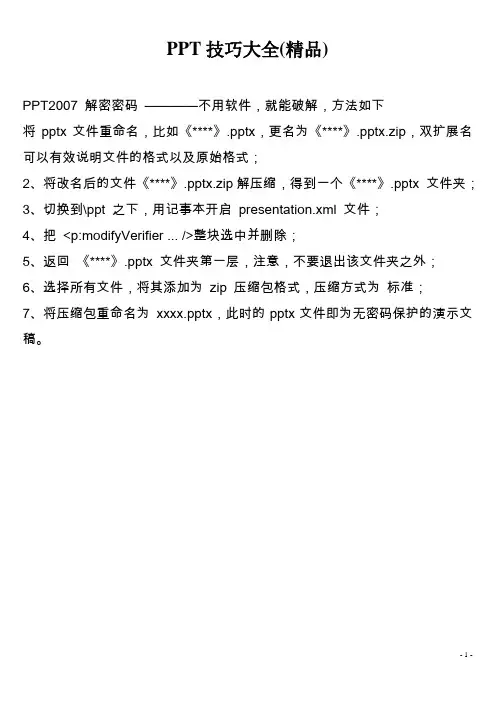 PPT 技巧大全(精品)

PPT2007 解密密码 ————不用软件，就能破解，方法如下
将 pptx 文件重命名，比如《****》.pptx，更名为《****》.pptx.zip，双扩展名可以有效说明文件的格式以及原始格式；
2、将改名后的文件《****》.pptx.zip 解压缩，得到一个《****》.pptx 文件夹；
3、切换到\ppt 之下，用记事本开启 presentation.xml 文件；
4、把 <p:modifyVerifier ... />整块选中并删除；
5、返回 《****》.pptx 文件夹第一层，注意，不要退出该文件夹之外；
6、选择所有文件，将其添加为 zip 压缩包格式，压缩方式为 标准；
7、将压缩包重命名为 xxxx.pptx，此时的 pptx 文件即为无密码保护的演示文稿。

- 1 -